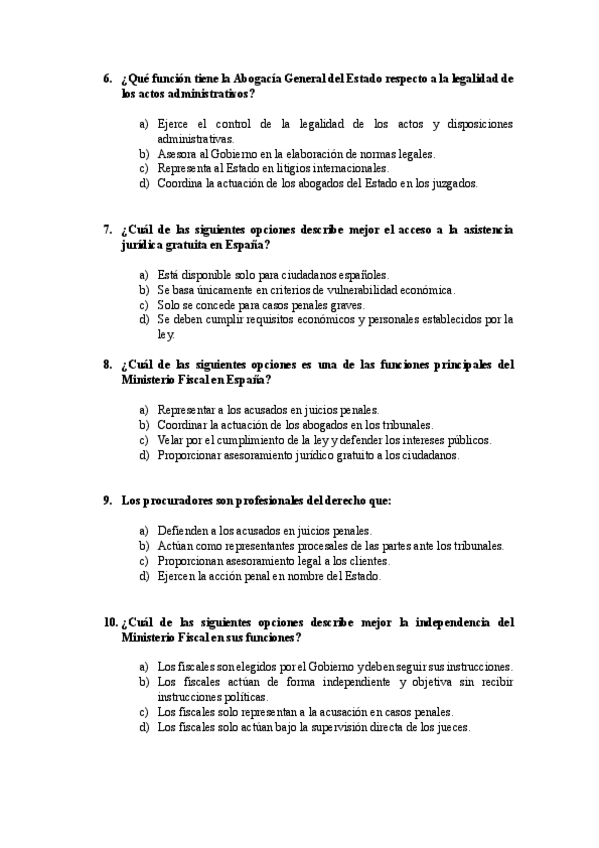 6. ¿Qué función tiene la Abogacía General del Estado respecto a la legalidad de los actos administrativos?

a) Ejerce el control de la legalidad de los actos y disposiciones administrativas.
b) Asesora al Gobierno en la elaboración de normas legales.
c) Representa al Estado en litigios internacionales.
d) Coordina la actuación de los abogados del Estado en los juzgados.

7. ¿Cuál de las siguientes opciones describe mejor el acceso a la asistencia jurídica gratuita en España?

a) Está disponible solo para ciudadanos españoles.
b) Se basa únicamente en criterios de vulnerabilidad económica.
c) Solo se concede para casos penales graves.
d) Se deben cumplir requisitos económicos y personales establecidos por la ley.

8. ¿Cuál de las siguientes opciones es una de las funciones principales del Ministerio Fiscal en España?

a) Representar a los acusados en juicios penales.
b) Coordinar la actuación de los abogados en los tribunales.
c) Velar por el cumplimiento de la ley y defender los intereses públicos.
d) Proporcionar asesoramiento jurídico gratuito a los ciudadanos.

9. Los procuradores son profesionales del derecho que:

a) Defienden a los acusados en juicios penales.
b) Actúan como representantes procesales de las partes ante los tribunales.
c) Proporcionan asesoramiento legal a los clientes.
d) Ejercen la acción penal en nombre del Estado.

10. ¿Cuál de las siguientes opciones describe mejor la independencia del Ministerio Fiscal en sus funciones?

a) Los fiscales son elegidos por el Gobierno y deben seguir sus instrucciones.
b) Los fiscales actúan de forma independiente y objetiva sin recibir instrucciones políticas.
c) Los fiscales solo representan a la acusación en casos penales.
d) Los fiscales solo actúan bajo la supervisión directa de los jueces.